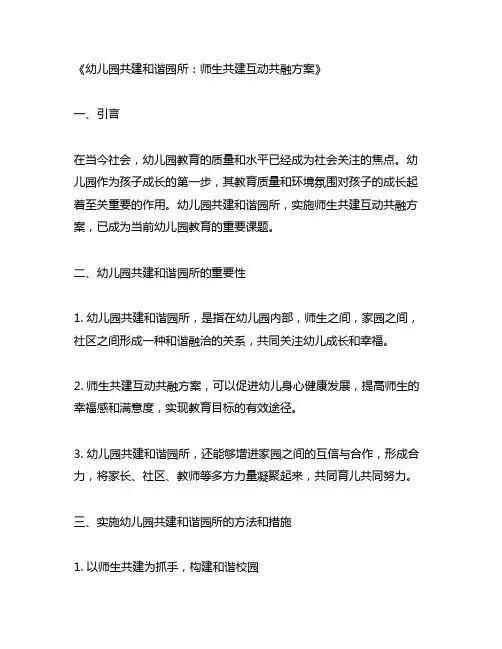 《幼儿园共建和谐园所：师生共建互动共融方案》

一、引言

在当今社会，幼儿园教育的质量和水平已经成为社会关注的焦点。幼儿园作为孩子成长的第一步，其教育质量和环境氛围对孩子的成长起着至关重要的作用。幼儿园共建和谐园所，实施师生共建互动共融方案，已成为当前幼儿园教育的重要课题。

二、幼儿园共建和谐园所的重要性

1. 幼儿园共建和谐园所，是指在幼儿园内部，师生之间，家园之间，社区之间形成一种和谐融洽的关系，共同关注幼儿成长和幸福。

2. 师生共建互动共融方案，可以促进幼儿身心健康发展，提高师生的幸福感和满意度，实现教育目标的有效途径。

3. 幼儿园共建和谐园所，还能够增进家园之间的互信与合作，形成合力，将家长、社区、教师等多方力量凝聚起来，共同育儿共同努力。

三、实施幼儿园共建和谐园所的方法和措施

1. 以师生共建为抓手，构建和谐校园